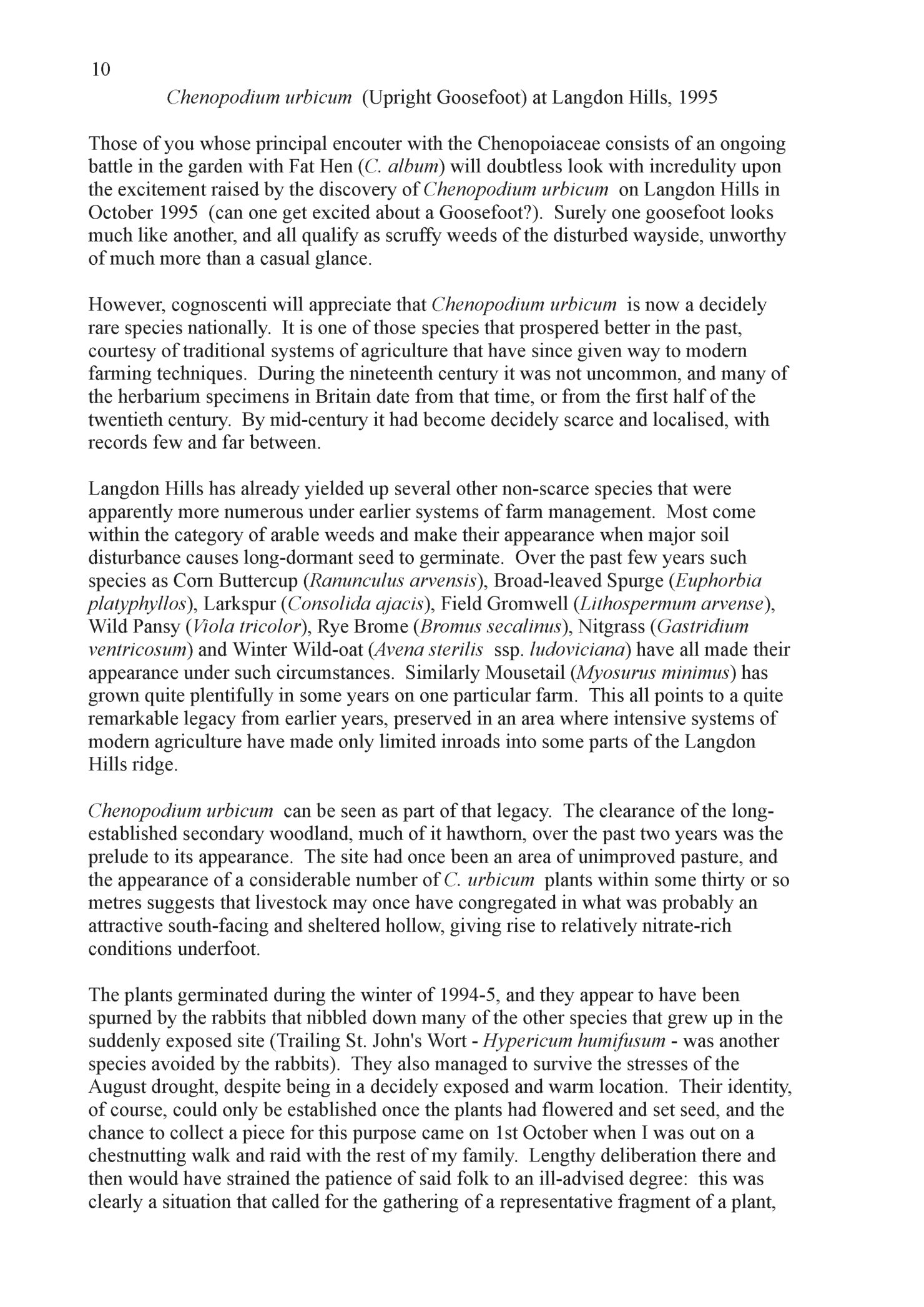 10

Chenopodium urbicum (Upright Goosefoot) at Langdon Hills, 1995

Those of you whose principal encouter with the Chenopoiaceae consists of an ongoing battle in the garden with Fat Hen (C. album) will doubtless look with incredulity upon the excitement raised by the discovery of Chenopodium urbicum on Langdon Hills in October 1995 (can one get excited about a Goosefoot?). Surely one goosefoot looks much like another, and all qualify as scruffy weeds of the disturbed wayside, unworthy of much more than a casual glance.

However, cognoscenti will appreciate that Chenopodium urbicum is now a decidely rare species nationally. It is one of those species that prospered better in the past, courtesy of traditional systems of agriculture that have since given way to modern farming techniques. During the nineteenth century it was not uncommon, and many of the herbarium specimens in Britain date from that time, or from the first half of the twentieth century. By mid-century it had become decidely scarce and localised, with records few and far between.

Langdon Hills has already yielded up several other non-scarce species that were apparently more numerous under earlier systems of farm management. Most come within the category of arable weeds and make their appearance when major soil disturbance causes long-dormant seed to germinate. Over the past few years such species as Corn Buttercup (Ranunculus arvensis), Broad-leaved Spurge (Euphorbia platyphyllos), Larkspur (Consolida ajacis), Field Gromwell (Lithospermum arvense), Wild Pansy (Viola tricolor), Rye Brome (Bromus secalinus), Nitgrass (Gastridium ventricosum) and Winter Wild-oat (Avena sterilis ssp. ludoviciana) have all made their appearance under such circumstances. Similarly Mousetail (Myosurus minimus) has grown quite plentifully in some years on one particular farm. This all points to a quite remarkable legacy from earlier years, preserved in an area where intensive systems of modern agriculture have made only limited inroads into some parts of the Langdon Hills ridge.

Chenopodium urbicum can be seen as part of that legacy. The clearance of the long-established secondary woodland, much of it hawthorn, over the past two years was the prelude to its appearance. The site had once been an area of unimproved pasture, and the appearance of a considerable number of C. urbicum plants within some thirty or so metres suggests that livestock may once have congregated in what was probably an attractive south-facing and sheltered hollow, giving rise to relatively nitrate-rich conditions underfoot.

The plants germinated during the winter of 1994-5, and they appear to have been spurned by the rabbits that nibbled down many of the other species that grew up in the suddenly exposed site (Trailing St. John's Wort - Hypericum humifusum - was another species avoided by the rabbits). They also managed to survive the stresses of the August drought, despite being in a decidely exposed and warm location. Their identity, of course, could only be established once the plants had flowered and set seed, and the chance to collect a piece for this purpose came on 1st October when I was out on a chestnutting walk and raid with the rest of my family. Lengthy deliberation there and then would have strained the patience of said folk to an ill-advised degree: this was clearly a situation that called for the gathering of a representative fragment of a plant,